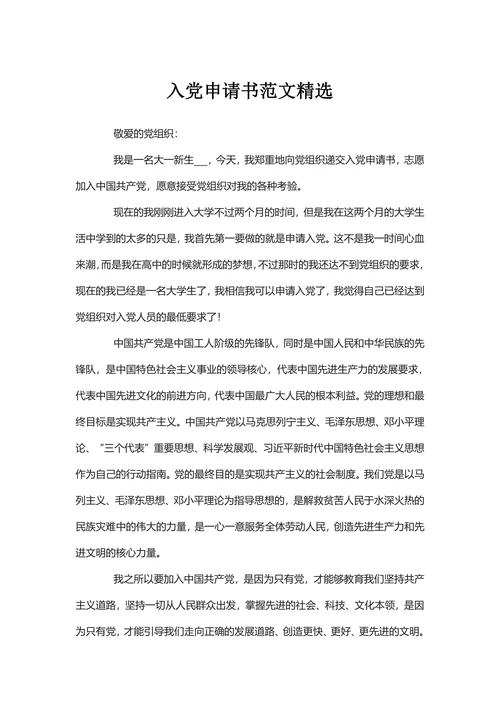 入党申请书范文精选

敬爱的党组织：

我是一名大一新生___，今天，我郑重地向党组织递交入党申请书，志愿加入中国共产党，愿意接受党组织对我的各种考验。

现在的我刚刚进入大学不过两个月的时间，但是我在这两个月的大学生活中学到的太多的只是，我首先第一要做的就是申请入党。这不是我一时间心血来潮，而是我在高中的时候就形成的梦想，不过那时的我还达不到党组织的要求，现在的我已经是一名大学生了，我相信我可以申请入党了，我觉得自己已经达到党组织对入党人员的最低要求了！

中国共产党是中国工人阶级的先锋队，同时是中国人民和中华民族的先锋队，是中国特色社会主义事业的领导核心，代表中国先进生产力的发展要求，代表中国先进文化的前进方向，代表中国最广大人民的根本利益。党的理想和最终目标是实现共产主义。中国共产党以马克思列宁主义、毛泽东思想、邓小平理论、“三个代表”重要思想、科学发展观、习近平新时代中国特色社会主义思想作为自己的行动指南。党的最终目的是实现共产主义的社会制度。我们党是以马列主义、毛泽东思想、邓小平理论为指导思想的，是解救贫苦人民于水深火热的民族灾难中的伟大的力量，是一心一意服务全体劳动人民，创造先进生产力和先进文明的核心力量。

我之所以要加入中国共产党，是因为只有党，才能够教育我们坚持共产主义道路，坚持一切从人民群众出发，掌握先进的社会、科技、文化本领，是因为只有党，才能引导我们走向正确的发展道路、创造更快、更好、更先进的文明。